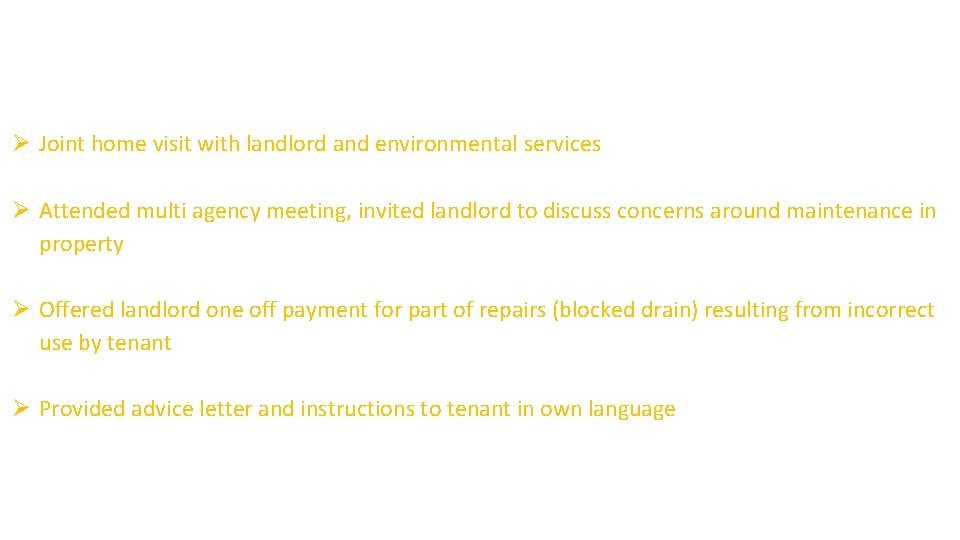 ➢ Joint home visit with landlord and environmental services

➢ Attended multi agency meeting, invited landlord to discuss concerns around maintenance in property

➢ Offered landlord one off payment for part of repairs (blocked drain) resulting from incorrect use by tenant

➢ Provided advice letter and instructions to tenant in own language